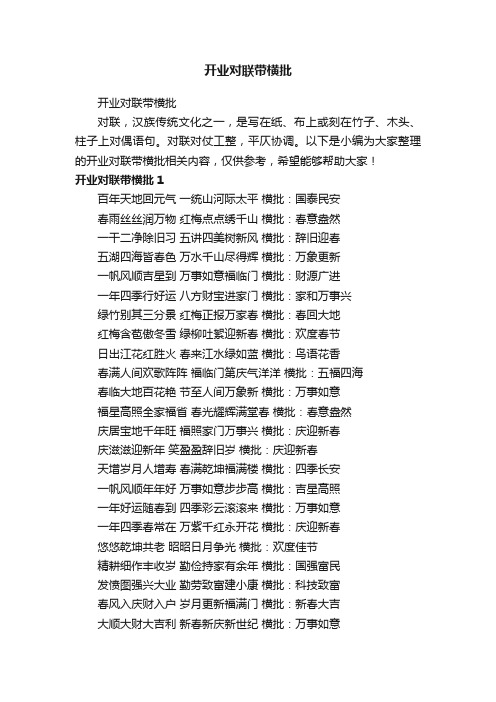 开业对联带横批

开业对联带横批

对联，汉族传统文化之一，是写在纸、布上或刻在竹子、木头、柱子上对偶语句。对联对仗工整，平仄协调。以下是小编为大家整理的开业对联带横批相关内容，仅供参考，希望能够帮助大家！

开业对联带横批 1

百年天地回元气 一统山河际太平 横批：国泰民安

春雨丝丝润万物 红梅点点绣千山 横批：春意盎然

一干二净除旧习 五讲四美树新风 横批：辞旧迎春

五湖四海皆春色 万水千山尽得辉 横批：万象更新

一帆风顺吉星到 万事如意福临门 横批：财源广进

一年四季行好运 八方财宝进家门 横批：家和万事兴

绿竹别其三分景 红梅正报万家春 横批：春回大地

红梅含苞傲冬雪 绿柳吐絮迎新春 横批：欢度春节

日出江花红胜火 春来江水绿如蓝 横批：鸟语花香

春满人间欢歌阵阵 福临门第庆气洋洋 横批：五福四海

春临大地百花艳 节至人间万象新 横批：万事如意

福星高照全家福省 春光耀辉满堂春 横批：春意盎然

庆居宝地千年旺 福照家门万事兴 横批：庆迎新春

庆滋滋迎新年 笑盈盈辞旧岁 横批：庆迎新春

天增岁月人增寿 春满乾坤福满楼 横批：四季长安

一帆风顺年年好 万事如意步步高 横批：吉星高照

一年好运随春到 四季彩云滚滚来 横批：万事如意

一年四季春常在 万紫千红永开花 横批：庆迎新春

悠悠乾坤共老 昭昭日月争光 横批：欢度佳节

精耕细作丰收岁 勤俭持家有余年 横批：国强富民

发愤图强兴大业 勤劳致富建小康 横批：科技致富

春风入庆财入户 岁月更新福满门 横批：新春大吉

大顺大财大吉利 新春新庆新世纪 横批：万事如意